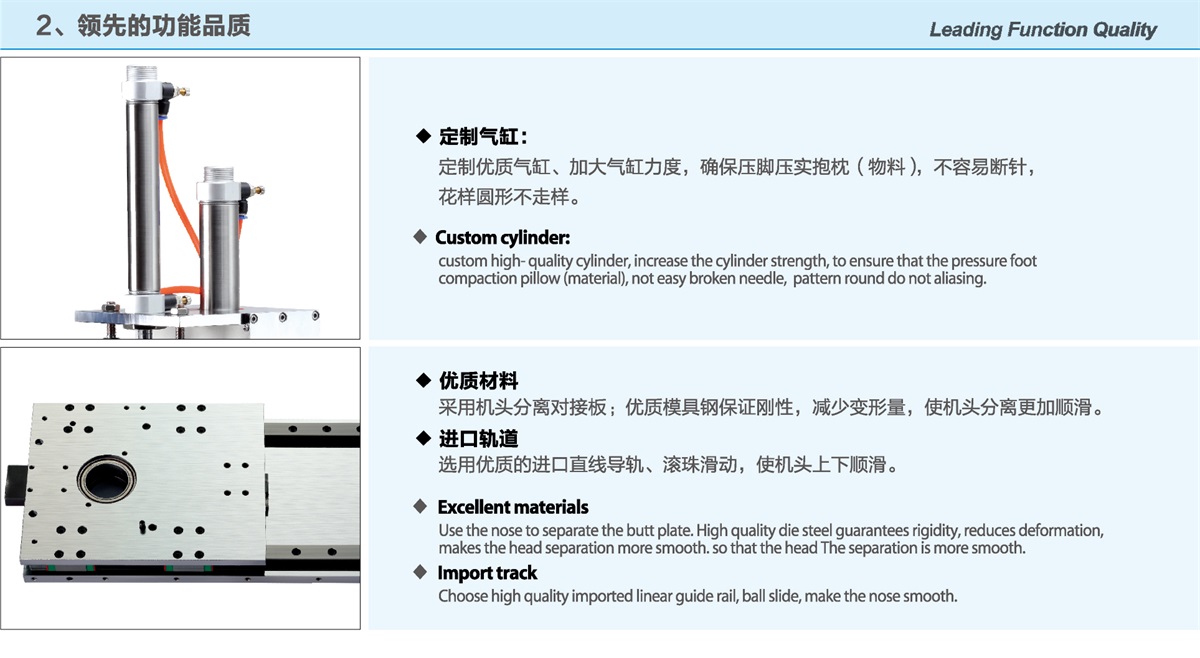 2、领先的功能品质

Leading Function Quality

◆ 定制气缸：

定制优质气缸、加大气缸力度，确保压脚压实抱枕（物料），不容易断针，花样圆形不走样。

◆ Custom cylinder:

custom high- quality cylinder, increase the cylinder strength, to ensure that the pressure foot compaction pillow (material), not easy broken needle, pattern round do not aliasing.

◆ 优质材料

采用机头分离对接板；优质模具钢保证刚性，减少变形量，使机头分离更加顺滑。

◆ 进口轨道

选用优质的进口直线导轨、滚珠滑动，使机头上下顺滑。

◆ Excellent materials

Use the nose to separate the butt plate. High quality die steel guarantees rigidity, reduces deformation, makes the head separation more smooth. so that the head The separation is more smooth.

◆ Import track

Choose high quality imported linear guide rail, ball slide, make the nose smooth.